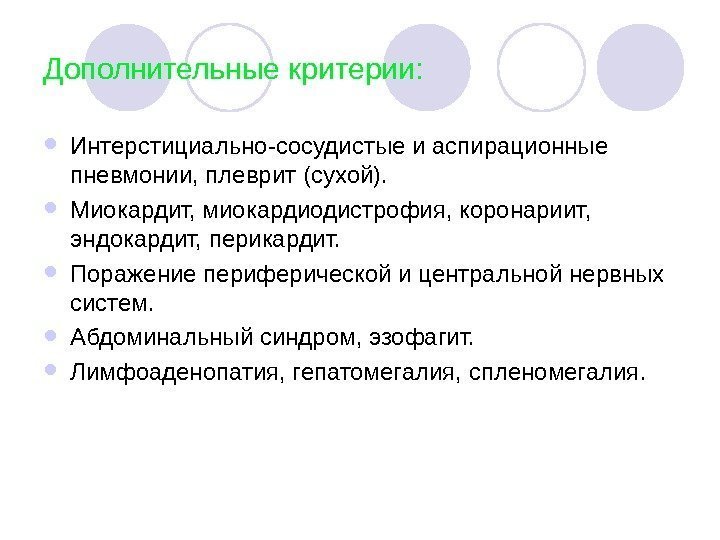 Дополнительные критерии:

• Интерстициально-сосудистые и аспирационные пневмонии, плеврит (сухой).
• Миокардит, миокардиодистрофия, коронариит, эндокардит, перикардит.
• Поражение периферической и центральной нервных систем.
• Абдоминальный синдром, эзофагит.
• Лимфоаденопатия, гепатомегалия, спленомегалия.